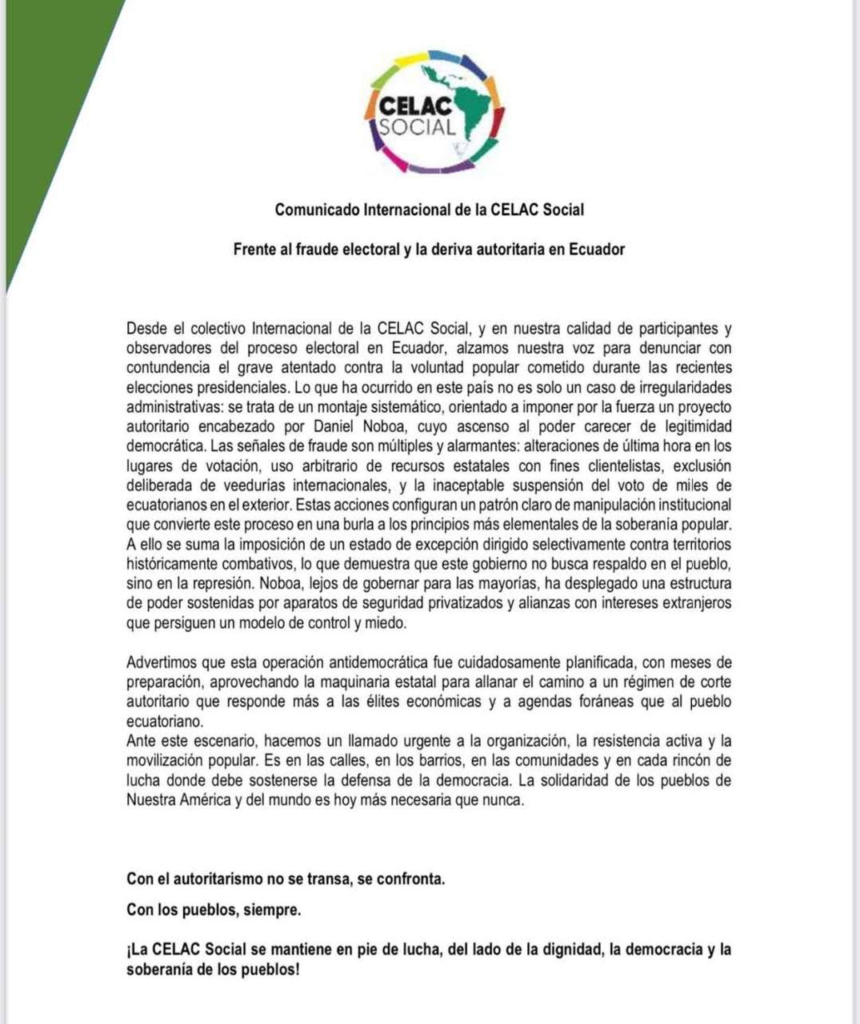 CELAC
SOCIAL

Comunicado Internacional de la CELAC Social

Frente al fraude electoral y la deriva autoritaria en Ecuador

Desde el colectivo Internacional de la CELAC Social, y en nuestra calidad de participantes y observadores del proceso electoral en Ecuador, alzamos nuestra voz para denunciar con contundencia el grave atentado contra la voluntad popular cometido durante las recientes elecciones presidenciales. Lo que ha ocurrido en este país no es solo un caso de irregularidades administrativas: se trata de un montaje sistemático, orientado a imponer por la fuerza un proyecto autoritario encabezado por Daniel Noboa, cuyo ascenso al poder carecer de legitimidad democrática. Las señales de fraude son múltiples y alarmantes: alteraciones de última hora en los lugares de votación, uso arbitrario de recursos estatales con fines clientelistas, exclusión deliberada de veedurías internacionales, y la inaceptable suspensión del voto de miles de ecuatorianos en el exterior. Estas acciones configuran un patrón claro de manipulación institucional que convierte este proceso en una burla a los principios más elementales de la soberanía popular. A ello se suma la imposición de un estado de excepción dirigido selectivamente contra territorios históricamente combativos, lo que demuestra que este gobierno no busca respaldo en el pueblo, sino en la represión. Noboa, lejos de gobernar para las mayorías, ha desplegado una estructura de poder sostenidas por aparatos de seguridad privatizados y alianzas con intereses extranjeros que persiguen un modelo de control y miedo.

Advertimos que esta operación antidemocrática fue cuidadosamente planificada, con meses de preparación, aprovechando la maquinaria estatal para allanar el camino a un régimen de corte autoritario que responde más a las élites económicas y a agendas foráneas que al pueblo ecuatoriano.
Ante este escenario, hacemos un llamado urgente a la organización, la resistencia activa y la movilización popular. Es en las calles, en los barrios, en las comunidades y en cada rincón de lucha donde debe sostenerse la defensa de la democracia. La solidaridad de los pueblos de Nuestra América y del mundo es hoy más necesaria que nunca.

Con el autoritarismo no se transa, se confronta.

Con los pueblos, siempre.

¡La CELAC Social se mantiene en pie de lucha, del lado de la dignidad, la democracia y la soberanía de los pueblos!